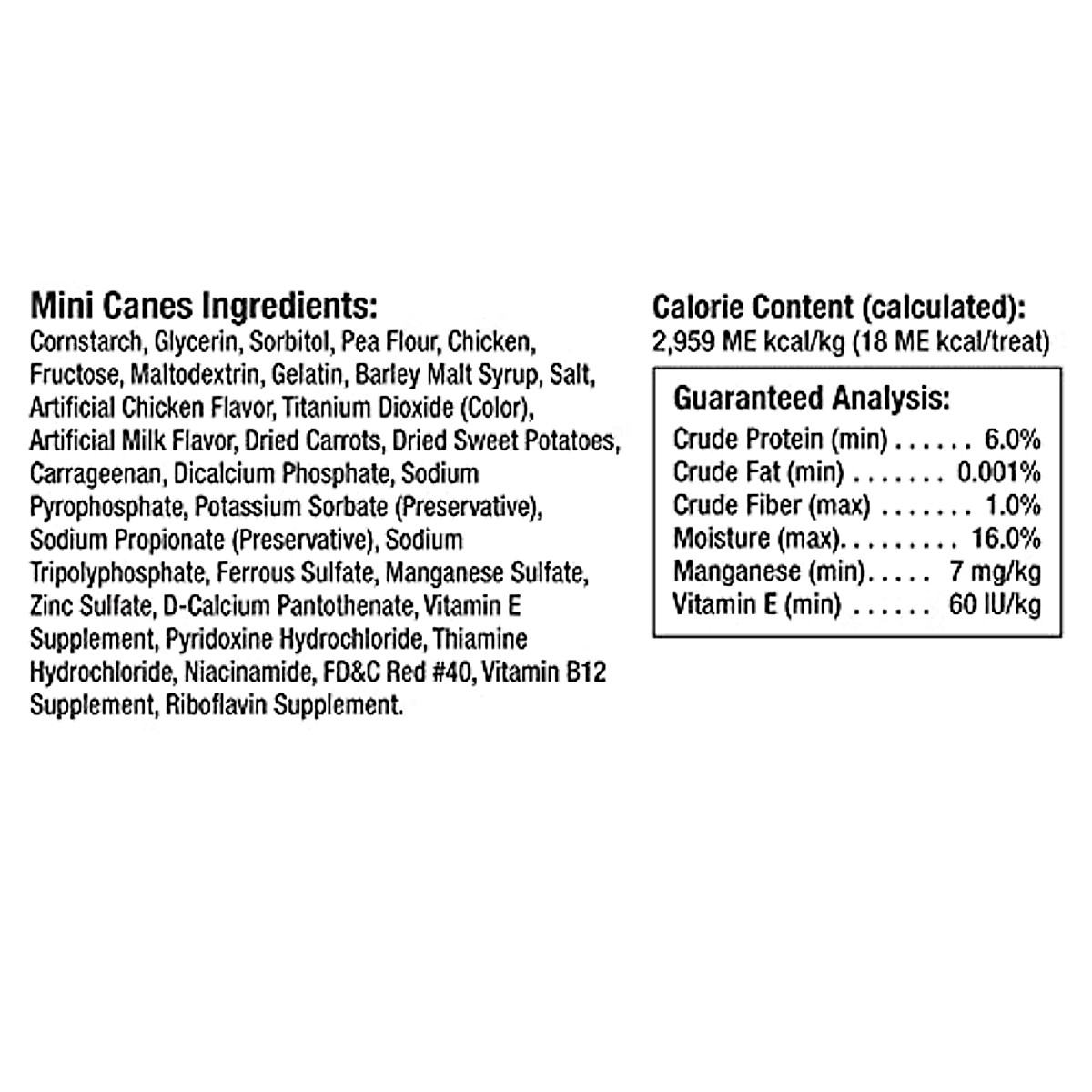 Mini Canes Ingredients:
Cornstarch, Glycerin, Sorbitol, Pea Flour, Chicken, Fructose, Maltodextrin, Gelatin, Barley Malt Syrup, Salt, Artificial Chicken Flavor, Titanium Dioxide (Color), Artificial Milk Flavor, Dried Carrots, Dried Sweet Potatoes, Carrageenan, Dicalcium Phosphate, Sodium Pyrophosphate, Potassium Sorbate (Preservative), Sodium Propionate (Preservative), Sodium Tripolyphosphate, Ferrous Sulfate, Manganese Sulfate, Zinc Sulfate, D-Calcium Pantothenate, Vitamin E Supplement, Pyridoxine Hydrochloride, Thiamine Hydrochloride, Niacinamide, FD&C Red #40, Vitamin B12 Supplement, Riboflavin Supplement.

Calorie Content (calculated):
2,959 ME kcal/kg (18 ME kcal/treat)

Guaranteed Analysis:
Crude Protein (min) . . . . . . 6.0%
Crude Fat (min) . . . . . . . 0.001%
Crude Fiber (max) . . . . . . . 1.0%
Moisture (max). . . . . . . . . 16.0%
Manganese (min). . . . . 7 mg/kg
Vitamin E (min) . . . . . . 60 IU/kg